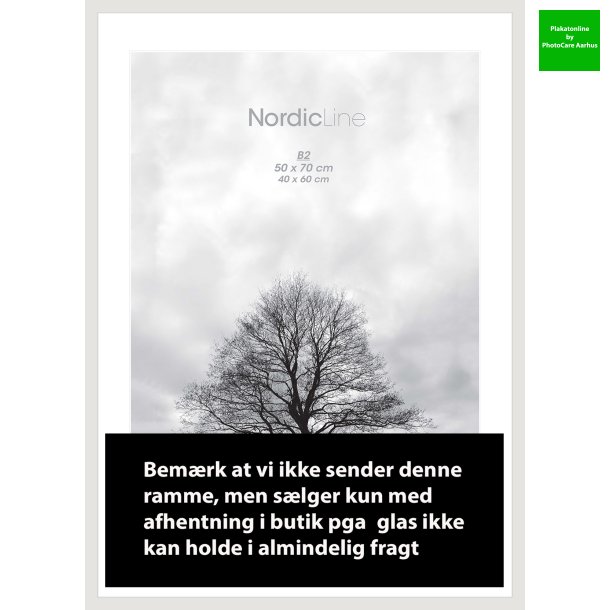 Plakatonline by PhotoCare Aarhus

NordicLine

B2
50 x 70 cm
40 x 60 cm

Bemærk at vi ikke sender denne ramme, men sælger kun med afhentning i butik pga  glas ikke kan holde i almindelig fragt